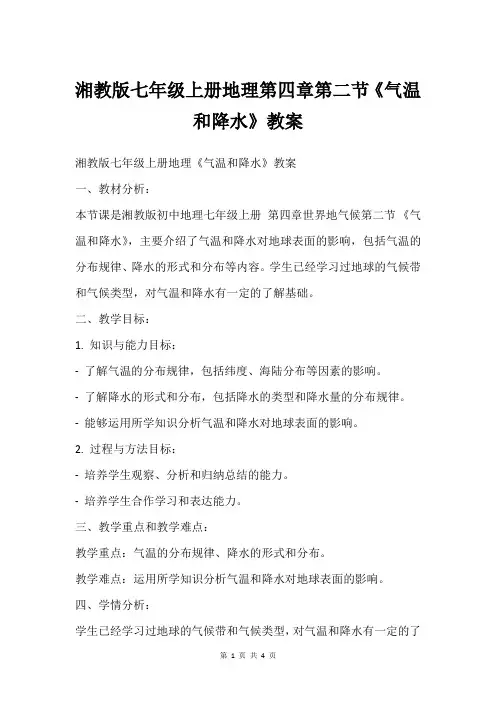 湘教版七年级上册地理第四章第二节《气温和降水》教案

湘教版七年级上册地理《气温和降水》教案

一、教材分析：

本节课是湘教版初中地理七年级上册 第四章世界地气候第二节 《气温和降水》，主要介绍了气温和降水对地球表面的影响，包括气温的分布规律、降水的形式和分布等内容。学生已经学习过地球的气候带和气候类型，对气温和降水有一定的了解基础。

二、教学目标：

1. 知识与能力目标：

- 了解气温的分布规律，包括纬度、海陆分布等因素的影响。

- 了解降水的形式和分布，包括降水的类型和降水量的分布规律。

- 能够运用所学知识分析气温和降水对地球表面的影响。

2. 过程与方法目标：

- 培养学生观察、分析和归纳总结的能力。

- 培养学生合作学习和表达能力。

三、教学重点和教学难点：

教学重点：气温的分布规律、降水的形式和分布。

教学难点：运用所学知识分析气温和降水对地球表面的影响。

四、学情分析：

学生已经学习过地球的气候带和气候类型，对气温和降水有一定的了

第 1 页 共 4 页